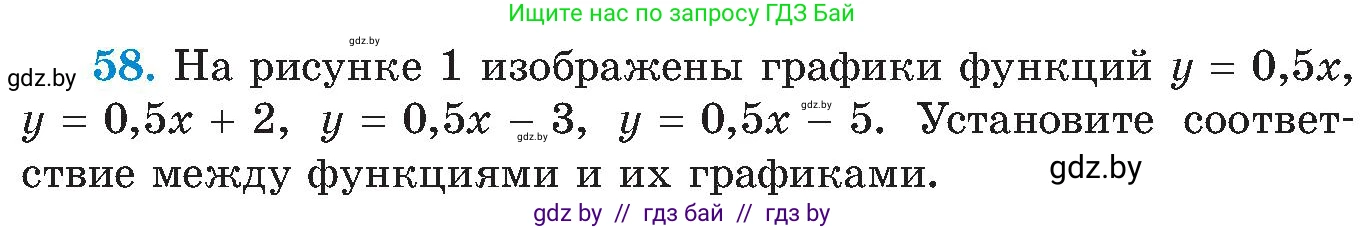 Ищите нас по запросу ГДЗ Бай

gdz.by

gdz.by **58.** На рисунке 1 изображены графики функций $y = 0{,}5x$, $y = 0{,}5x + 2$, $y = 0{,}5x - 3$, $y = 0{,}5x - 5$. Установите соответствие между функциями и их графиками.

gdz.by

gdz.by

gdz.by

gdz by // гдз бай // гдз by